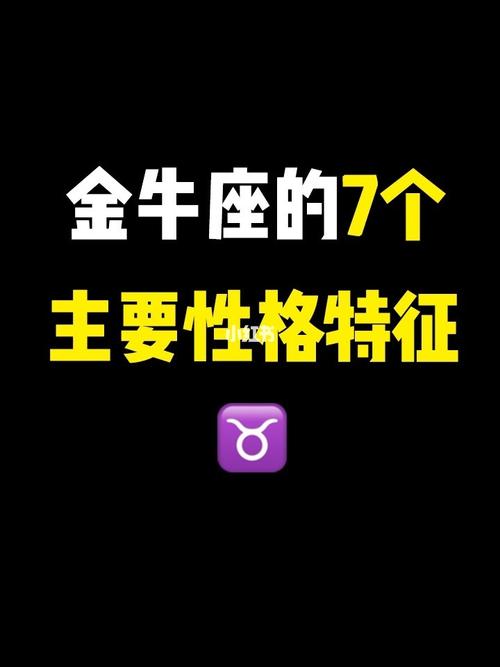 金牛座的7个
主要性格特征
小红书
♉